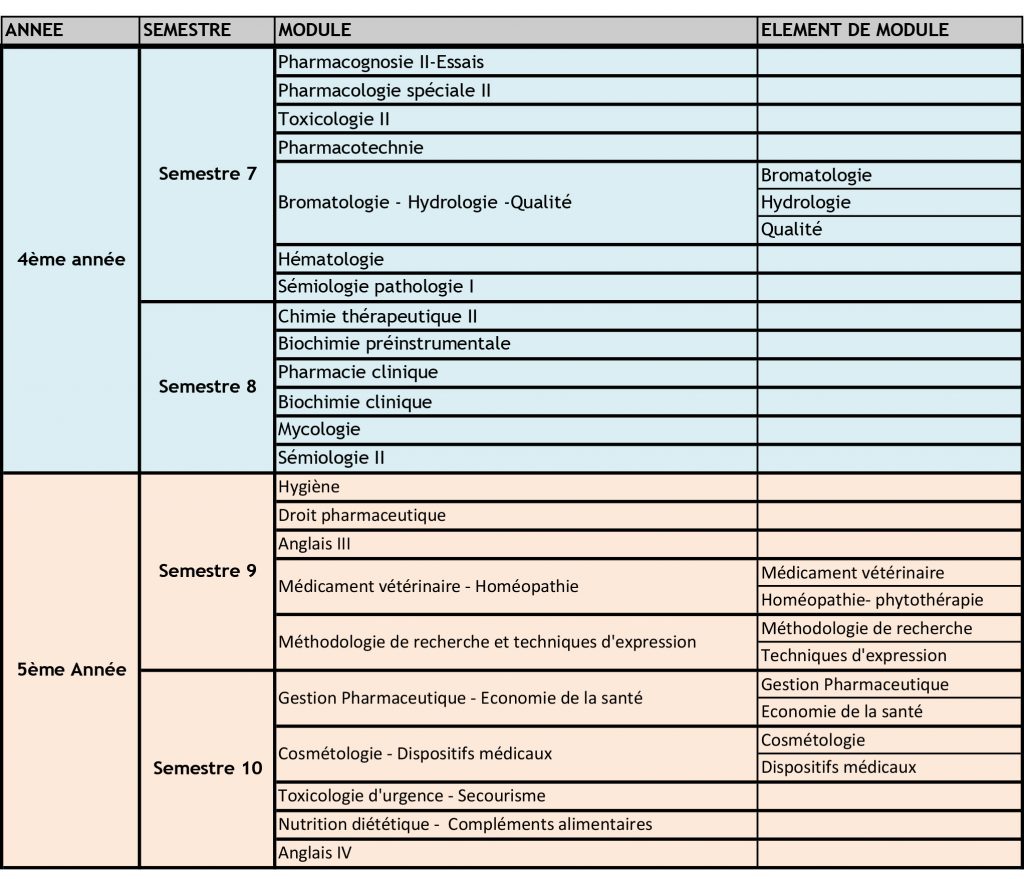 | ANNEE | SEMESTRE | MODULE | ELEMENT DE MODULE |
|---|---|---|---|
| 4ème année | Semestre 7 | Pharmacognosie II-Essais | |
| | | Pharmacologie spéciale II | |
| | | Toxicologie II | |
| | | Pharmacotechnie | |
| | | Bromatologie - Hydrologie -Qualité | Bromatologie |
| | | | Hydrologie |
| | | | Qualité |
| | | Hématologie | |
| | | Sémiologie pathologie I | |
| | Semestre 8 | Chimie thérapeutique II | |
| | | Biochimie préinstrumentale | |
| | | Pharmacie clinique | |
| | | Biochimie clinique | |
| | | Mycologie | |
| | | Sémiologie II | |
| 5ème Année | Semestre 9 | Hygiène | |
| | | Droit pharmaceutique | |
| | | Anglais III | |
| | | Médicament vétérinaire - Homéopathie | Médicament vétérinaire |
| | | | Homéopathie- phytothérapie |
| | | Méthodologie de recherche et techniques d'expression | Méthodologie de recherche |
| | | | Techniques d'expression |
| | Semestre 10 | Gestion Pharmaceutique - Economie de la santé | Gestion Pharmaceutique |
| | | | Economie de la santé |
| | | Cosmétologie - Dispositifs médicaux | Cosmétologie |
| | | | Dispositifs médicaux |
| | | Toxicologie d'urgence - Secourisme | |
| | | Nutrition diététique - Compléments alimentaires | |
| | | Anglais IV | |